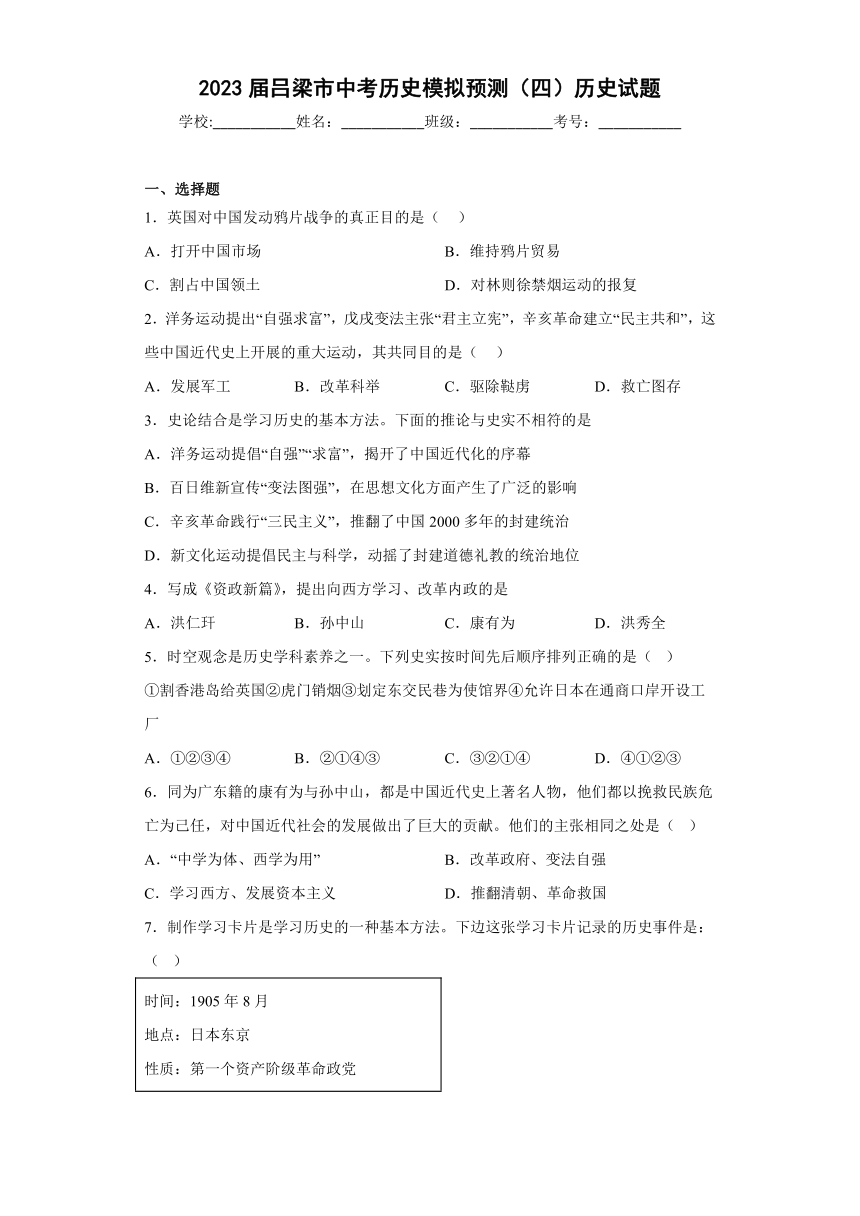 2023 届吕梁市中考历史模拟预测（四）历史试题

学校:___________姓名：___________班级：___________考号：___________

一、选择题

1．英国对中国发动鸦片战争的真正目的是（    ）

A．打开中国市场

B．维持鸦片贸易

C．割占中国领土

D．对林则徐禁烟运动的报复

2．洋务运动提出“自强求富”，戊戌变法主张“君主立宪”，辛亥革命建立“民主共和”，这些中国近代史上开展的重大运动，其共同目的是（    ）

A．发展军工

B．改革科举

C．驱除鞑虏

D．救亡图存

3．史论结合是学习历史的基本方法。下面的推论与史实不相符的是

A．洋务运动提倡“自强”“求富”，揭开了中国近代化的序幕

B．百日维新宣传“变法图强”，在思想文化方面产生了广泛的影响

C．辛亥革命践行“三民主义”，推翻了中国 2000 多年的封建统治

D．新文化运动提倡民主与科学，动摇了封建道德礼教的统治地位

4．写成《资政新篇》，提出向西方学习、改革内政的是

A．洪仁玕

B．孙中山

C．康有为

D．洪秀全

5．时空观念是历史学科素养之一。下列史实按时间先后顺序排列正确的是（    ）

①割香港岛给英国②虎门销烟③划定东交民巷为使馆界④允许日本在通商口岸开设工厂

A．①②③④

B．②①④③

C．③②①④

D．④①②③

6．同为广东籍的康有为与孙中山，都是中国近代史上著名人物，他们都以挽救民族危亡为己任，对中国近代社会的发展做出了巨大的贡献。他们的主张相同之处是（    ）

A．“中学为体、西学为用”

B．改革政府、变法自强

C．学习西方、发展资本主义

D．推翻清朝、革命救国

7．制作学习卡片是学习历史的一种基本方法。下边这张学习卡片记录的历史事件是：（    ）

时间：1905 年 8 月
地点：日本东京
性质：第一个资产阶级革命政党